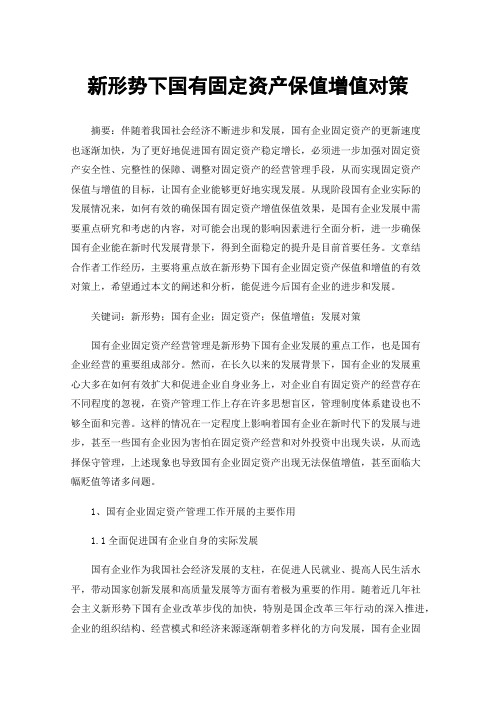 新形势下国有固定资产保值增值对策

摘要：伴随着我国社会经济不断进步和发展，国有企业固定资产的更新速度也逐渐加快，为了更好地促进国有固定资产稳定增长，必须进一步加强对固定资产安全性、完整性的保障、调整对固定资产的经营管理手段，从而实现固定资产保值与增值的目标，让国有企业能够更好地实现发展。从现阶段国有企业实际的发展情况来，如何有效的确保国有固定资产增值保值效果，是国有企业发展中需要重点研究和考虑的内容，对可能会出现的影响因素进行全面分析，进一步确保国有企业能在新时代发展背景下，得到全面稳定的提升是目前首要任务。文章结合作者工作经历，主要将重点放在新形势下国有企业固定资产保值和增值的有效对策上，希望通过本文的阐述和分析，能促进今后国有企业的进步和发展。

关键词：新形势；国有企业；固定资产；保值增值；发展对策

国有企业固定资产经营管理是新形势下国有企业发展的重点工作，也是国有企业经营的重要组成部分。然而，在长久以来的发展背景下，国有企业的发展重心大多在如何有效扩大和促进企业自身业务上，对企业自有固定资产的经营存在不同程度的忽视，在资产管理工作上存在许多思想盲区，管理制度体系建设也不够全面和完善。这样的情况在一定程度上影响着国有企业在新时代下的发展与进步，甚至一些国有企业因为害怕在固定资产经营和对外投资中出现失误，从而选择保守管理，上述现象也导致国有企业固定资产出现无法保值增值，甚至面临大幅贬值等诸多问题。

1、国有企业固定资产管理工作开展的主要作用

1.1 全面促进国有企业自身的实际发展

国有企业作为我国社会经济发展的支柱，在促进人民就业、提高人民生活水平，带动国家创新发展和高质量发展等方面有着极为重要的作用。随着近几年社会主义新形势下国有企业改革步伐的加快，特别是国企改革三年行动的深入推进，企业的组织结构、经营模式和经济来源逐渐朝着多样化的方向发展，国有企业固